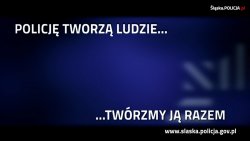 Śląska.POLICJA.pl

POLICJĘ TWORZĄ LUDZIE...

...TWÓRZMY JĄ RAZEM

www.slaska.policja.gov.pl